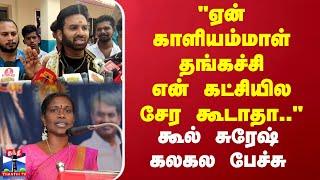 "ஏன் காளியம்மாள் தங்கச்சி என் கட்சியில சேர கூடாதா.."
கூல் சுரேஷ் கலகல பேச்சு

THANTHI TV